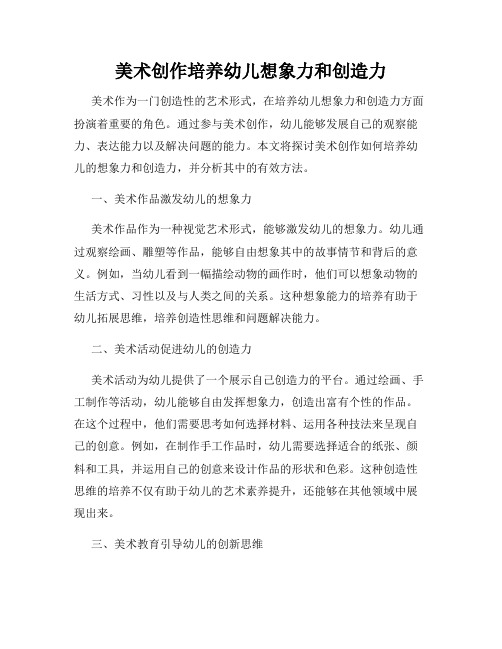 美术创作培养幼儿想象力和创造力

美术作为一门创造性的艺术形式，在培养幼儿想象力和创造力方面扮演着重要的角色。通过参与美术创作，幼儿能够发展自己的观察能力、表达能力以及解决问题的能力。本文将探讨美术创作如何培养幼儿的想象力和创造力，并分析其中的有效方法。

一、美术作品激发幼儿的想象力

美术作品作为一种视觉艺术形式，能够激发幼儿的想象力。幼儿通过观察绘画、雕塑等作品，能够自由想象其中的故事情节和背后的意义。例如，当幼儿看到一幅描绘动物的画作时，他们可以想象动物的生活方式、习性以及与人类之间的关系。这种想象能力的培养有助于幼儿拓展思维，培养创造性思维和问题解决能力。

二、美术活动促进幼儿的创造力

美术活动为幼儿提供了一个展示自己创造力的平台。通过绘画、手工制作等活动，幼儿能够自由发挥想象力，创造出富有个性的作品。在这个过程中，他们需要思考如何选择材料、运用各种技法来呈现自己的创意。例如，在制作手工作品时，幼儿需要选择适合的纸张、颜料和工具，并运用自己的创意来设计作品的形状和色彩。这种创造性思维的培养不仅有助于幼儿的艺术素养提升，还能够在其他领域中展现出来。

三、美术教育引导幼儿的创新思维